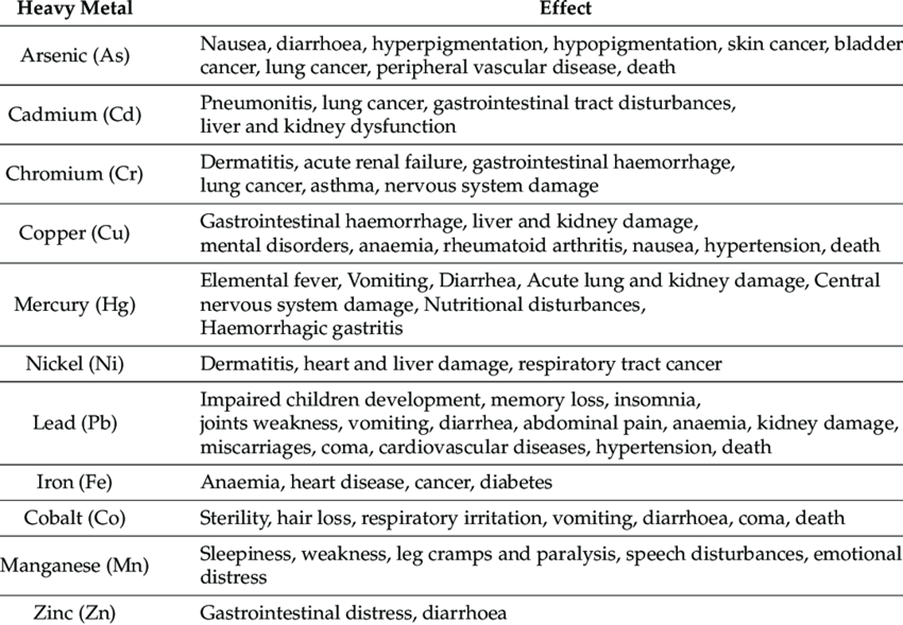 | Heavy Metal | Effect |
|---|---|
| Arsenic (As) | Nausea, diarrhoea, hyperpigmentation, hypopigmentation, skin cancer, bladder cancer, lung cancer, peripheral vascular disease, death |
| Cadmium (Cd) | Pneumonitis, lung cancer, gastrointestinal tract disturbances, liver and kidney dysfunction |
| Chromium (Cr) | Dermatitis, acute renal failure, gastrointestinal haemorrhage, lung cancer, asthma, nervous system damage |
| Copper (Cu) | Gastrointestinal haemorrhage, liver and kidney damage, mental disorders, anaemia, rheumatoid arthritis, nausea, hypertension, death |
| Mercury (Hg) | Elemental fever, Vomiting, Diarrhea, Acute lung and kidney damage, Central nervous system damage, Nutritional disturbances, Haemorrhagic gastritis |
| Nickel (Ni) | Dermatitis, heart and liver damage, respiratory tract cancer |
| Lead (Pb) | Impaired children development, memory loss, insomnia, joints weakness, vomiting, diarrhea, abdominal pain, anaemia, kidney damage, miscarriages, coma, cardiovascular diseases, hypertension, death |
| Iron (Fe) | Anaemia, heart disease, cancer, diabetes |
| Cobalt (Co) | Sterility, hair loss, respiratory irritation, vomiting, diarrhoea, coma, death |
| Manganese (Mn) | Sleepiness, weakness, leg cramps and paralysis, speech disturbances, emotional distress |
| Zinc (Zn) | Gastrointestinal distress, diarrhoea |